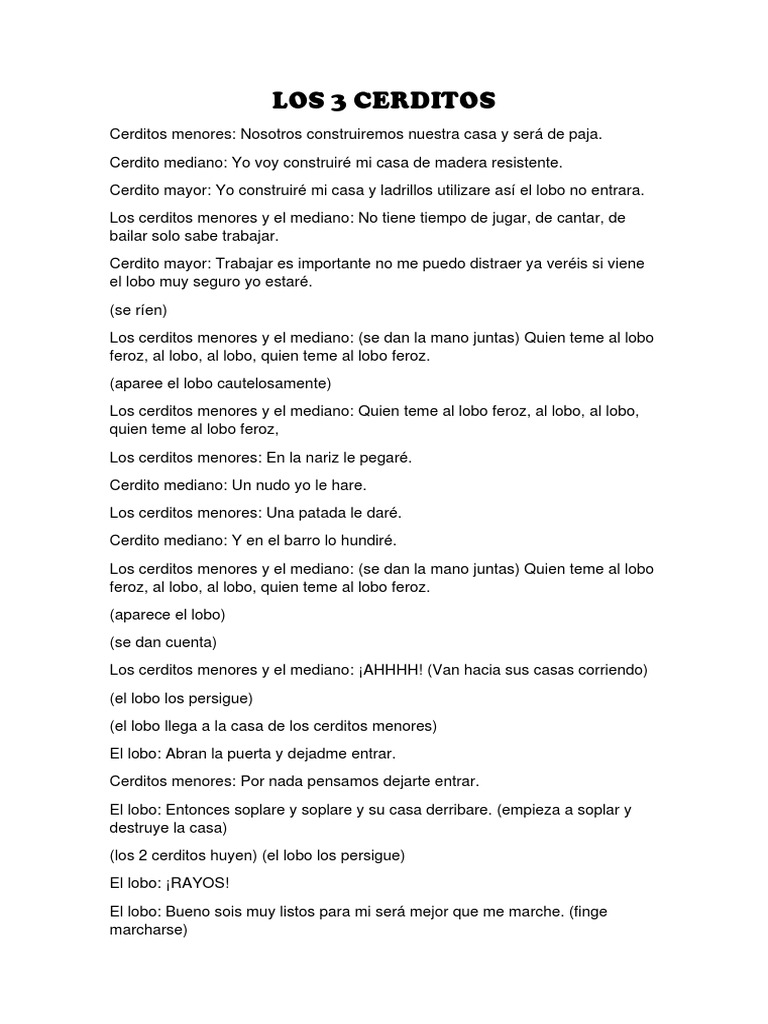 LOS 3 CERDITOS

Cerditos menores: Nosotros construiremos nuestra casa y será de paja.

Cerdito mediano: Yo voy construiré mi casa de madera resistente.

Cerdito mayor: Yo construiré mi casa y ladrillos utilizare así el lobo no entrara.

Los cerditos menores y el mediano: No tiene tiempo de jugar, de cantar, de bailar solo sabe trabajar.

Cerdito mayor: Trabajar es importante no me puedo distraer ya veréis si viene el lobo muy seguro yo estaré.

(se ríen)

Los cerditos menores y el mediano: (se dan la mano juntas) Quien teme al lobo feroz, al lobo, al lobo, quien teme al lobo feroz.

(aparee el lobo cautelosamente)

Los cerditos menores y el mediano: Quien teme al lobo feroz, al lobo, al lobo, quien teme al lobo feroz,

Los cerditos menores: En la nariz le pegaré.

Cerdito mediano: Un nudo yo le hare.

Los cerditos menores: Una patada le daré.

Cerdito mediano: Y en el barro lo hundiré.

Los cerditos menores y el mediano: (se dan la mano juntas) Quien teme al lobo feroz, al lobo, al lobo, quien teme al lobo feroz.

(aparece el lobo)

(se dan cuenta)

Los cerditos menores y el mediano: ¡AHHHH! (Van hacia sus casas corriendo)

(el lobo los persigue)

(el lobo llega a la casa de los cerditos menores)

El lobo: Abran la puerta y dejadme entrar.

Cerditos menores: Por nada pensamos dejarte entrar.

El lobo: Entonces soplare y soplare y su casa derribare. (empieza a soplar y destruye la casa)

(los 2 cerditos huyen) (el lobo los persigue)

El lobo: ¡RAYOS!

El lobo: Bueno sois muy listos para mi será mejor que me marche. (finge marcharse)